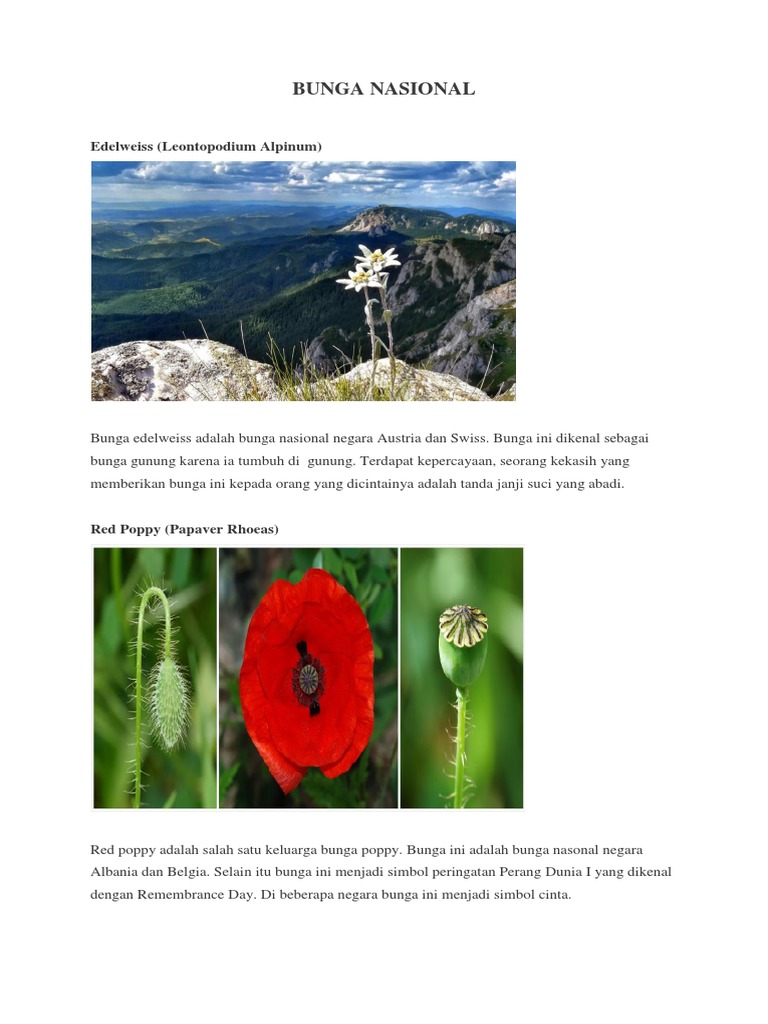 BUNGA NASIONAL

Edelweiss (Leontopodium Alpinum)

Bunga edelweiss adalah bunga nasional negara Austria dan Swiss. Bunga ini dikenal sebagai bunga gunung karena ia tumbuh di gunung. Terdapat kepercayaan, seorang kekasih yang memberikan bunga ini kepada orang yang dicintainya adalah tanda janji suci yang abadi.

Red Poppy (Papaver Rhoeas)

Red poppy adalah salah satu keluarga bunga poppy. Bunga ini adalah bunga nasonal negara Albania dan Belgia. Selain itu bunga ini menjadi simbol peringatan Perang Dunia I yang dikenal dengan Remembrance Day. Di beberapa negara bunga ini menjadi simbol cinta.